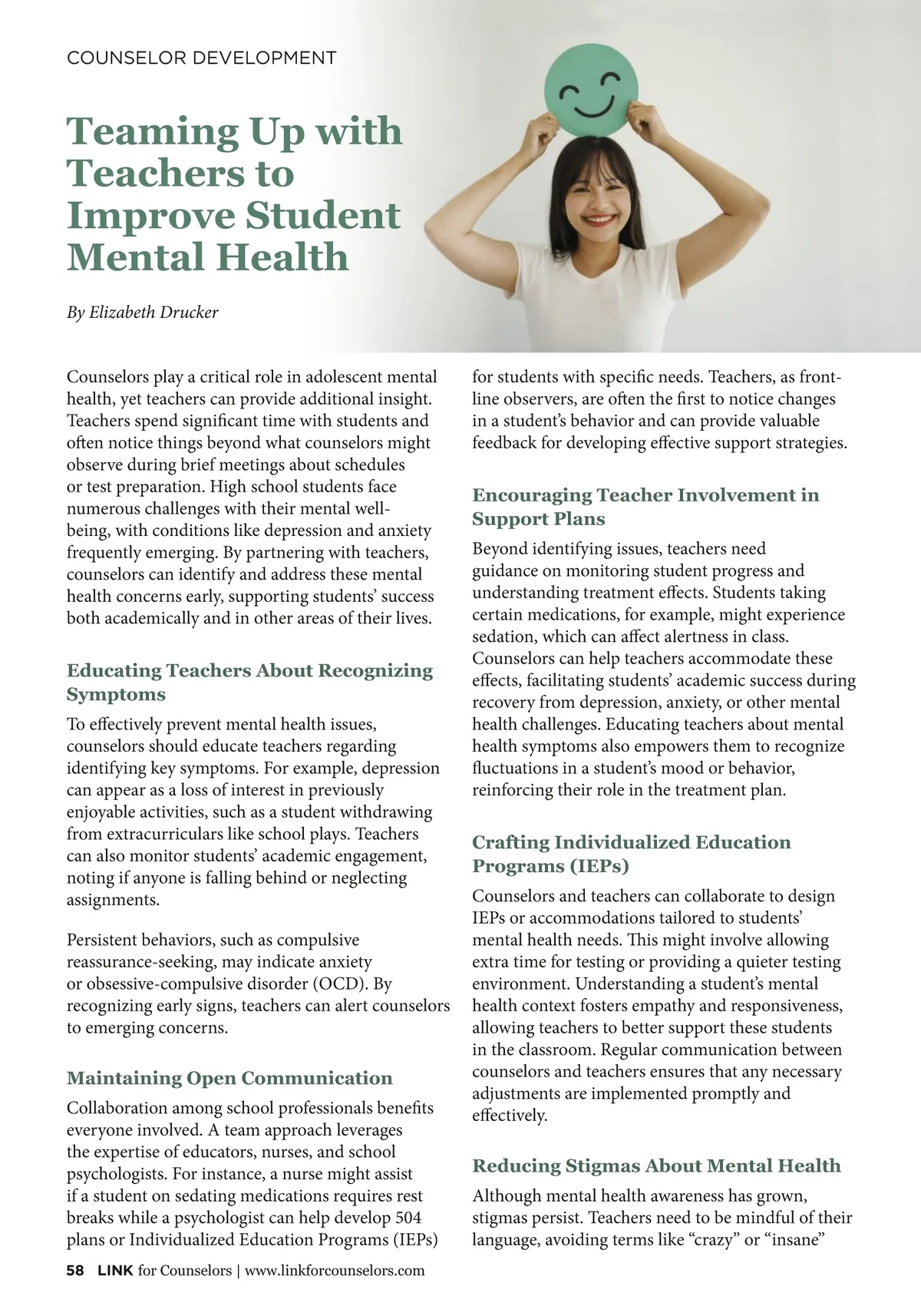 COUNSELOR DEVELOPMENT

Teaming Up with Teachers to Improve Student Mental Health

By Elizabeth Drucker

Counselors play a critical role in adolescent mental health, yet teachers can provide additional insight. Teachers spend significant time with students and often notice things beyond what counselors might observe during brief meetings about schedules or test preparation. High school students face numerous challenges with their mental well-being, with conditions like depression and anxiety frequently emerging. By partnering with teachers, counselors can identify and address these mental health concerns early, supporting students' success both academically and in other areas of their lives.

Educating Teachers About Recognizing Symptoms

To effectively prevent mental health issues, counselors should educate teachers regarding identifying key symptoms. For example, depression can appear as a loss of interest in previously enjoyable activities, such as a student withdrawing from extracurriculars like school plays. Teachers can also monitor students' academic engagement, noting if anyone is falling behind or neglecting assignments.

Persistent behaviors, such as compulsive reassurance-seeking, may indicate anxiety or obsessive-compulsive disorder (OCD). By recognizing early signs, teachers can alert counselors to emerging concerns.

Maintaining Open Communication

Collaboration among school professionals benefits everyone involved. A team approach leverages the expertise of educators, nurses, and school psychologists. For instance, a nurse might assist if a student on sedating medications requires rest breaks while a psychologist can help develop 504 plans or Individualized Education Programs (IEPs) for students with specific needs. Teachers, as front-line observers, are often the first to notice changes in a student's behavior and can provide valuable feedback for developing effective support strategies.

Encouraging Teacher Involvement in Support Plans

Beyond identifying issues, teachers need guidance on monitoring student progress and understanding treatment effects. Students taking certain medications, for example, might experience sedation, which can affect alertness in class. Counselors can help teachers accommodate these effects, facilitating students' academic success during recovery from depression, anxiety, or other mental health challenges. Educating teachers about mental health symptoms also empowers them to recognize fluctuations in a student's mood or behavior, reinforcing their role in the treatment plan.

Crafting Individualized Education Programs (IEPs)

Counselors and teachers can collaborate to design IEPs or accommodations tailored to students' mental health needs. This might involve allowing extra time for testing or providing a quieter testing environment. Understanding a student's mental health context fosters empathy and responsiveness, allowing teachers to better support these students in the classroom. Regular communication between counselors and teachers ensures that any necessary adjustments are implemented promptly and effectively.

Reducing Stigmas About Mental Health

Although mental health awareness has grown, stigmas persist. Teachers need to be mindful of their language, avoiding terms like "crazy" or "insane"

58 LINK for Counselors | www.linkforcounselors.com